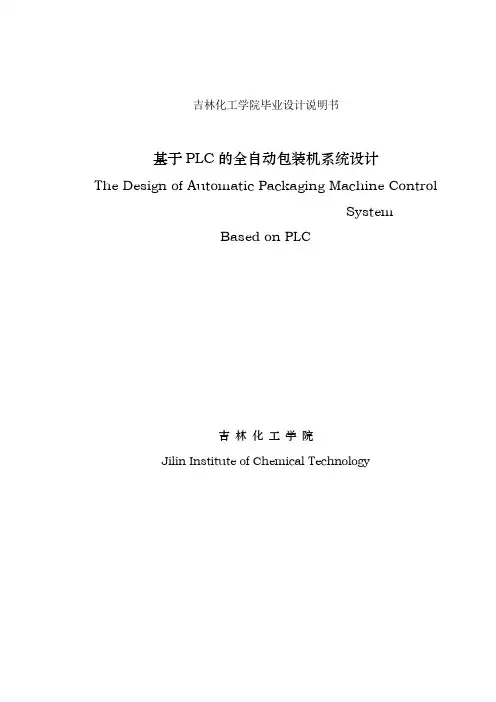 吉林化工学院毕业设计说明书

基于PLC的全自动包装机系统设计

The Design of Automatic Packaging Machine Control System

Based on PLC

吉 林 化 工 学 院

Jilin Institute of Chemical Technology